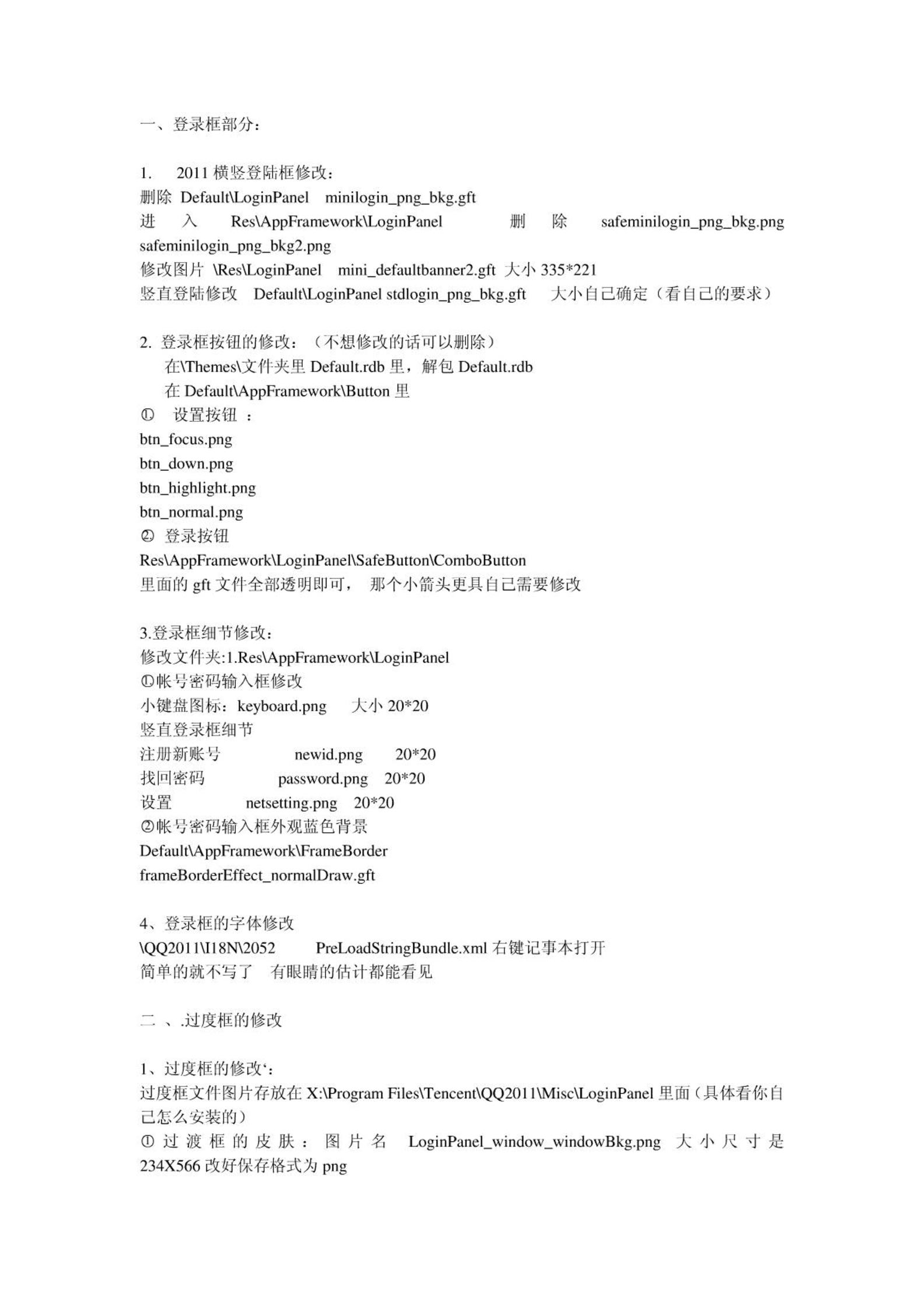 一、登录框部分：

1. 2011 横竖登陆框修改：
删除 Default\LoginPanel minilogin_png_bkg.gft
进入 Res\AppFramework\LoginPanel 删除 safeminilogin_png_bkg.png safeminilogin_png_bkg2.png
修改图片 \Res\LoginPanel mini_defaultbanner2.gft 大小 335*221
竖直登陆修改 Default\LoginPanel stdlogin_png_bkg.gft 大小自己确定（看自己的要求）

2. 登录框按钮的修改：（不想修改的话可以删除）
在\Themes\文件夹里 Default.rdb 里，解包 Default.rdb
在 Default\AppFramework\Button 里
① 设置按钮 ：
btn_focus.png
btn_down.png
btn_highlight.png
btn_normal.png
② 登录按钮
Res\AppFramework\LoginPanel\SafeButton\ComboButton
里面的 gft 文件全部透明即可， 那个小箭头更具自己需要修改

3.登录框细节修改：
修改文件夹:1.Res\AppFramework\LoginPanel
①帐号密码输入框修改
小键盘图标：keyboard.png 大小 20*20
竖直登录框细节
注册新账号 newid.png 20*20
找回密码 password.png 20*20
设置 netsetting.png 20*20
②帐号密码输入框外观蓝色背景
Default\AppFramework\FrameBorder
frameBorderEffect_normalDraw.gft

4、登录框的字体修改
\QQ2011\I18N\2052 PreLoadStringBundle.xml 右键记事本打开
简单的就不写了 有眼睛的估计都能看见

二 、.过度框的修改

1、过度框的修改‘：
过度框文件图片存放在 X:\Program Files\Tencent\QQ2011\Misc\LoginPanel 里面（具体看你自己怎么安装的）
① 过渡框的皮肤：图片名 LoginPanel_window_windowBkg.png 大小尺寸是 234X566 改好保存格式为 png